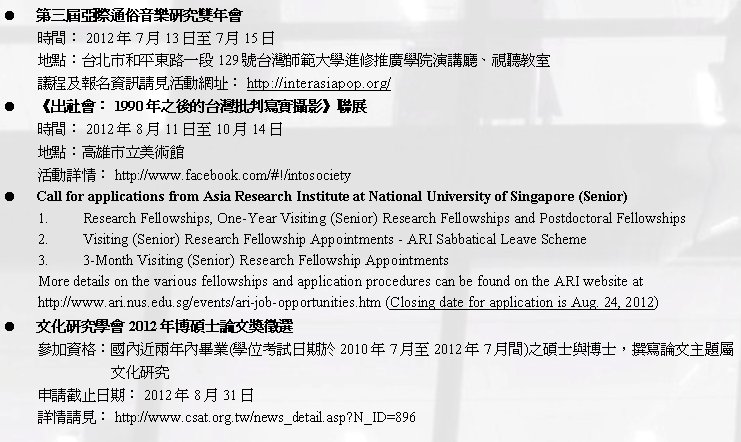 • 第三屆亞際通俗音樂研究雙年會
時間：2012年7月13日至7月15日
地點：台北市和平東路一段129號台灣師範大學進修推廣學院演講廳、視聽教室
議程及報名資訊請見活動網址：http://interasiapop.org/

• 《出社會：1990年之後的台灣批判寫實攝影》聯展
時間：2012年8月11日至10月14日
地點：高雄市立美術館
活動詳情：http://www.facebook.com/#!/intosociety

• Call for applications from Asia Research Institute at National University of Singapore (Senior)
1. Research Fellowships, One-Year Visiting (Senior) Research Fellowships and Postdoctoral Fellowships
2. Visiting (Senior) Research Fellowship Appointments - ARI Sabbatical Leave Scheme
3. 3-Month Visiting (Senior) Research Fellowship Appointments
More details on the various fellowships and application procedures can be found on the ARI website at http://www.ari.nus.edu.sg/events/ari-job-opportunities.htm (Closing date for application is Aug. 24, 2012)

• 文化研究學會2012年博碩士論文獎徵選
參加資格：國內近兩年內畢業(學位考試日期於2010年7月至2012年7月間)之碩士與博士，撰寫論文主題屬文化研究
申請截止日期：2012年8月31日
詳情請見：http://www.csat.org.tw/news_detail.asp?N_ID=896